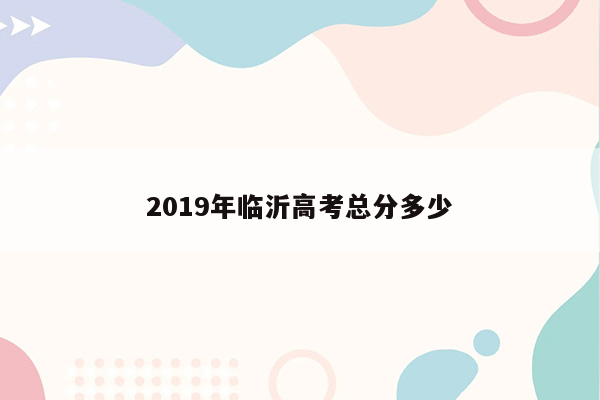 2019年临沂高考总分多少